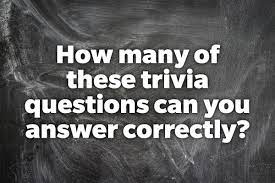 How many of these trivia questions can you answer correctly?